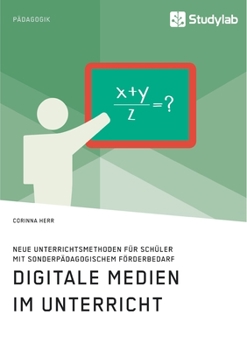 PÄDAGOGIK

Studylab

$\frac{x+y}{z}=?$

CORINNA HERR

NEUE UNTERRICHTSMETHODEN FÜR SCHÜLER MIT SONDERPÄDAGOGISCHEM FÖRDERBEDARF

DIGITALE MEDIEN IM UNTERRICHT